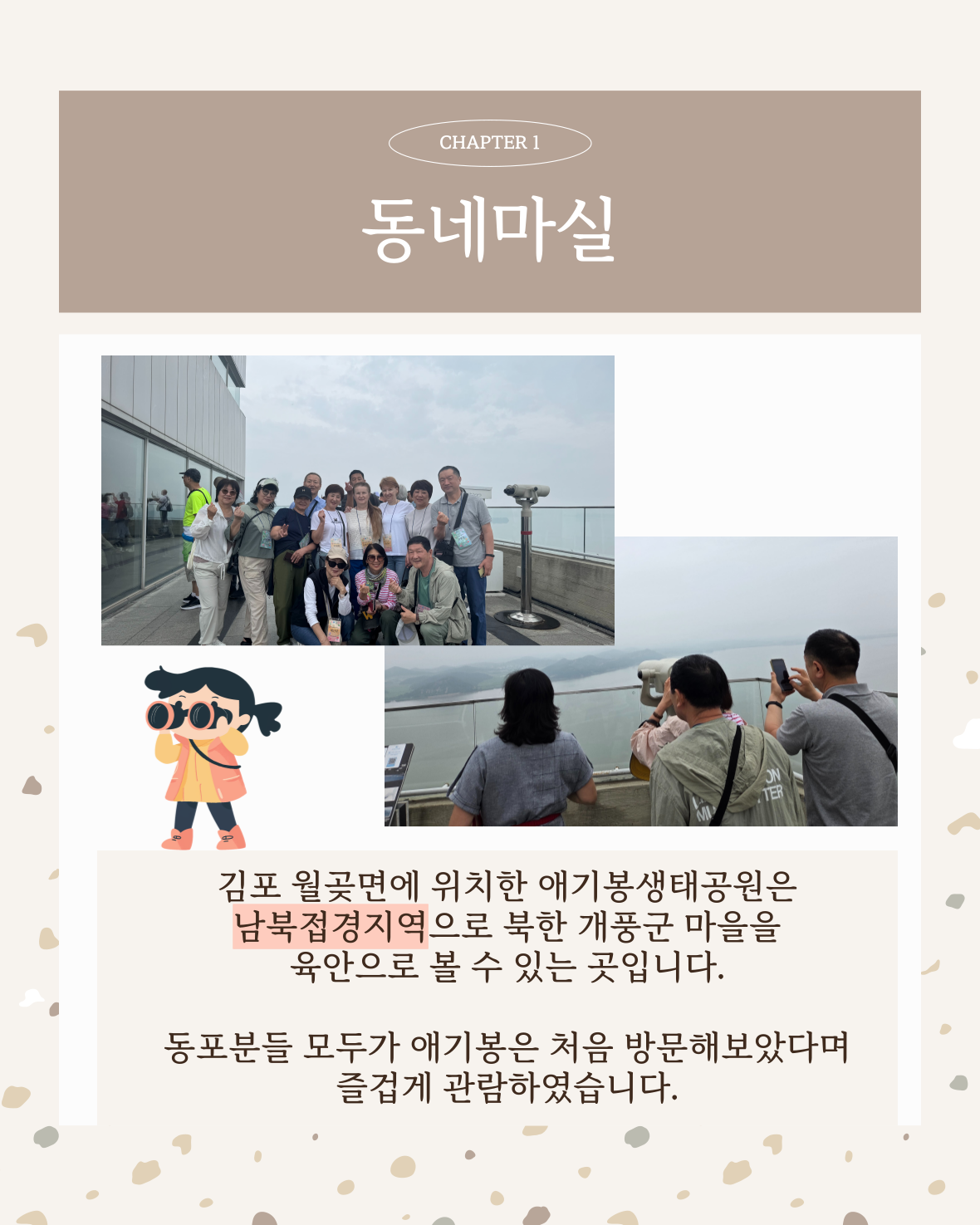 CHAPTER 1

동네마실

김포 월곶면에 위치한 애기봉생태공원은 남북접경지역으로 북한 개풍군 마을을 육안으로 볼 수 있는 곳입니다.

동포분들 모두가 애기봉은 처음 방문해보았다며 즐겁게 관람하였습니다.